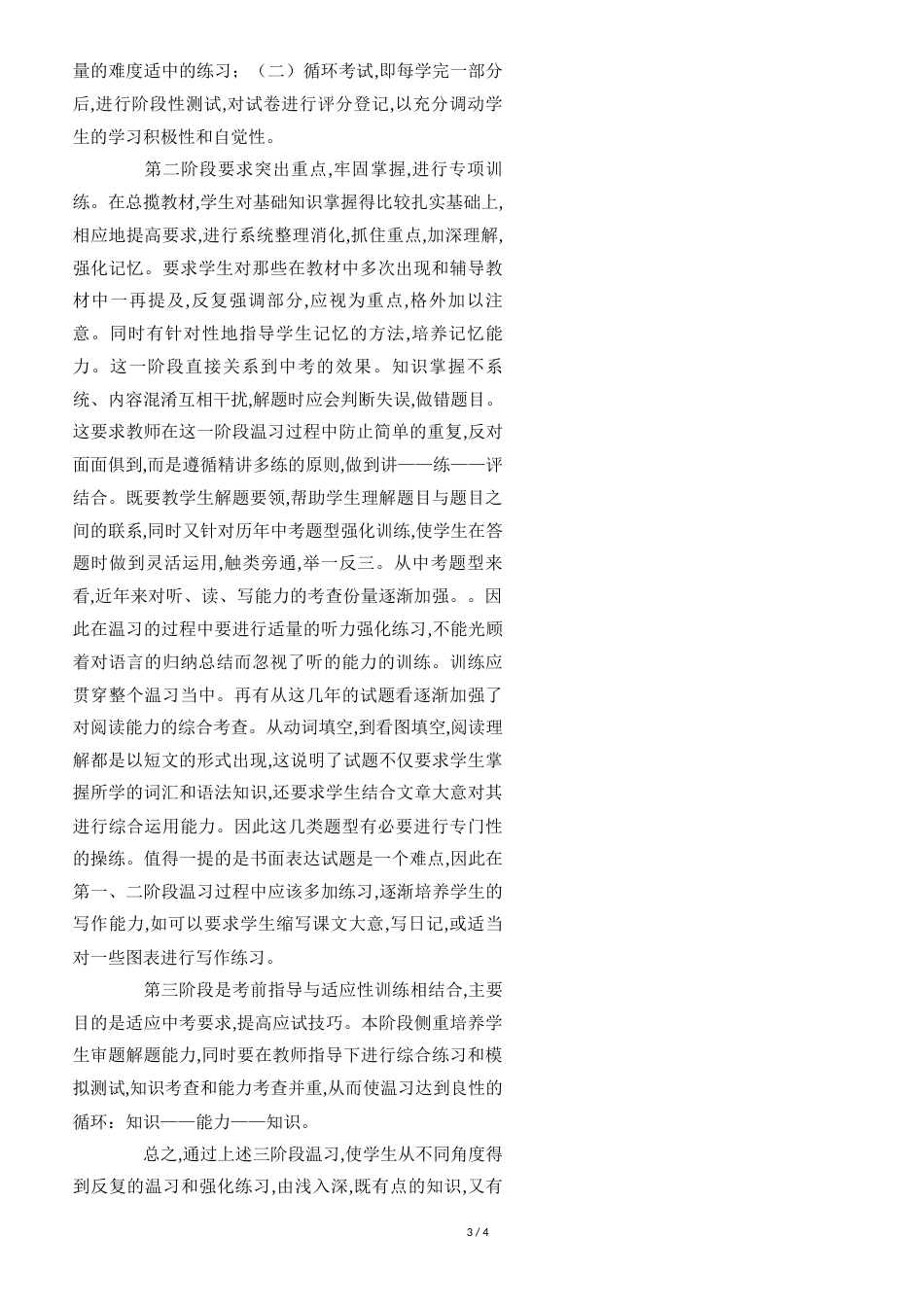 量的难度适中的练习；（二）循环考试,即每学完一部分后,进行阶段性测试,对试卷进行评分登记,以充分调动学生的学习积极性和自觉性。

第二阶段要求突出重点,牢固掌握,进行专项训练。在总揽教材,学生对基础知识掌握得比较扎实基础上,相应地提高要求,进行系统整理消化,抓住重点,加深理解,强化记忆。要求学生对那些在教材中多次出现和辅导教材中一再提及,反复强调部分,应视为重点,格外加以注意。同时有针对性地指导学生记忆的方法,培养记忆能力。这一阶段直接关系到中考的效果。知识掌握不系统、内容混淆互相干扰,解题时应会判断失误,做错题目。这要求教师在这一阶段温习过程中防止简单的重复,反对面面俱到,而是遵循精讲多练的原则,做到讲——练——评结合。既要教学生解题要领,帮助学生理解题目与题目之间的联系,同时又针对历年中考题型强化训练,使学生在答题时做到灵活运用,触类旁通,举一反三。从中考题型来看,近年来对听、读、写能力的考查份量逐渐加强。。因此在温习的过程中要进行适量的听力强化练习,不能光顾着对语言的归纳总结而忽视了听的能力的训练。训练应贯穿整个温习当中。再有从这几年的试题看逐渐加强了对阅读能力的综合考查。从动词填空,到看图填空,阅读理解都是以短文的形式出现,这说明了试题不仅要求学生掌握所学的词汇和语法知识,还要求学生结合文章大意对其进行综合运用能力。因此这几类题型有必要进行专门性的操练。值得一提的是书面表达试题是一个难点,因此在第一、二阶段温习过程中应该多加练习,逐渐培养学生的写作能力,如可以要求学生缩写课文大意,写日记,或适当对一些图表进行写作练习。

第三阶段是考前指导与适应性训练相结合,主要目的是适应中考要求,提高应试技巧。本阶段侧重培养学生审题解题能力,同时要在教师指导下进行综合练习和模拟测试,知识考查和能力考查并重,从而使温习达到良性的循环：知识——能力——知识。

总之,通过上述三阶段温习,使学生从不同角度得到反复的温习和强化练习,由浅入深,既有点的知识,又有

3 / 4